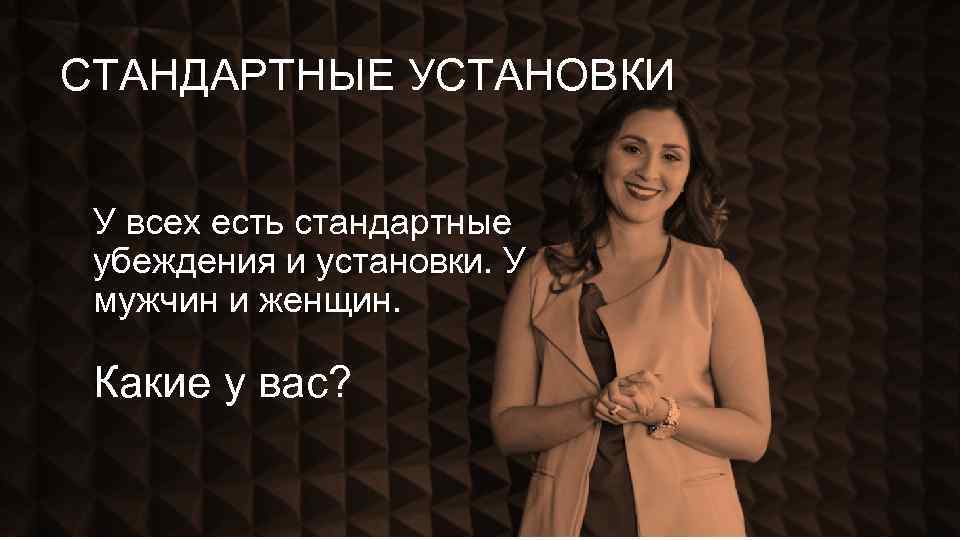 СТАНДАРТНЫЕ УСТАНОВКИ

У всех есть стандартные убеждения и установки. У мужчин и женщин.

Какие у вас?